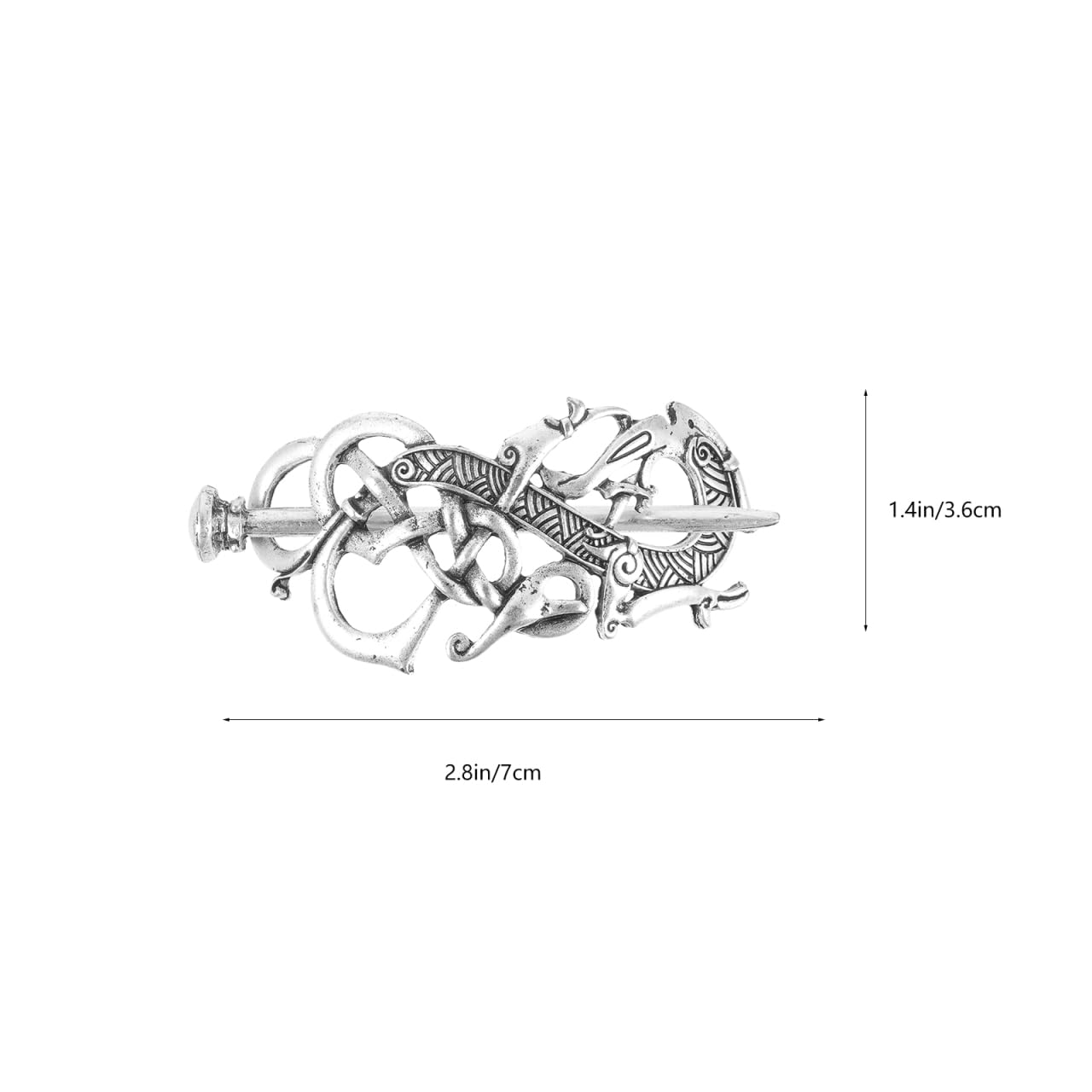 1.4in/3.6cm

2.8in/7cm